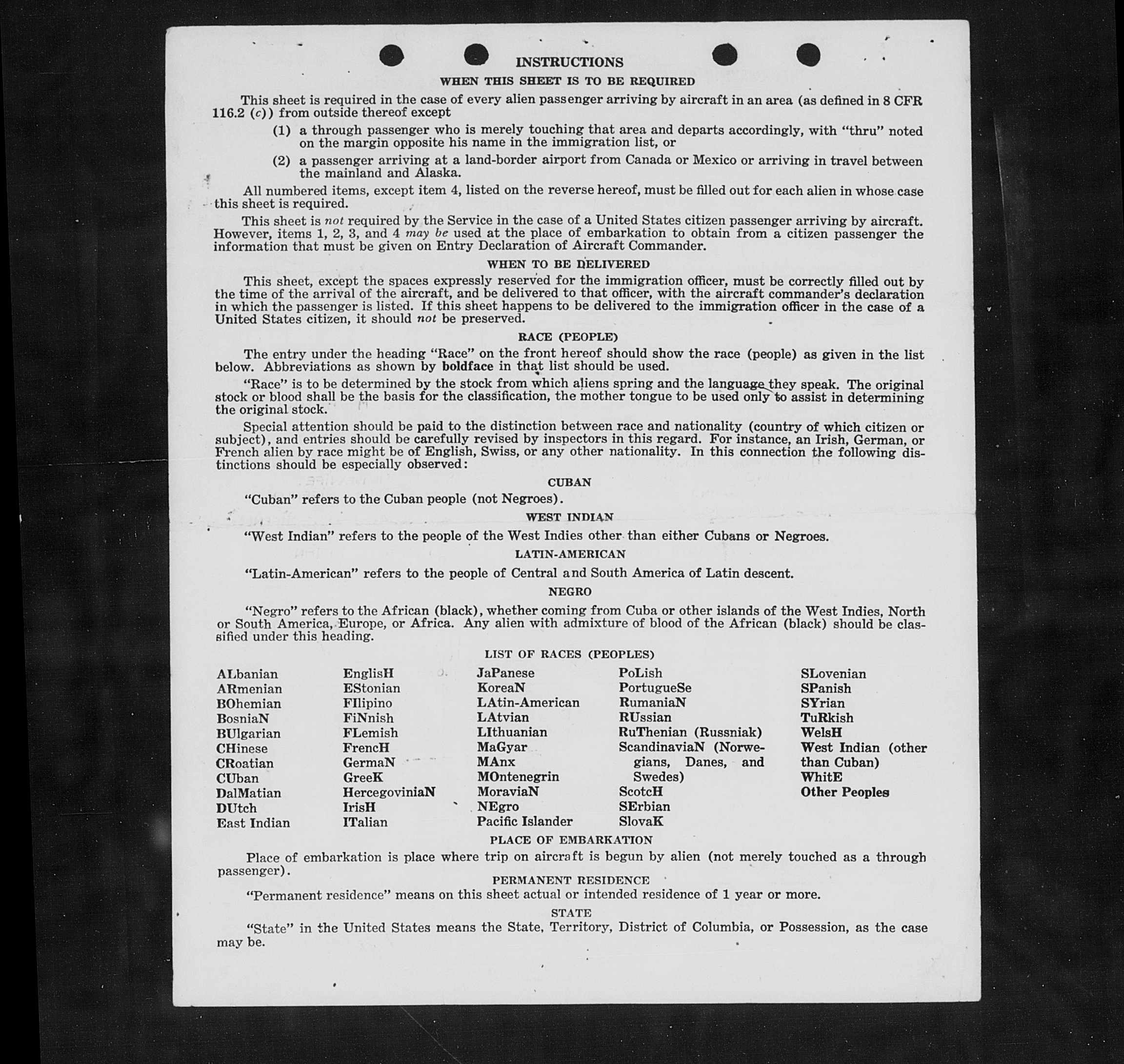 INSTRUCTIONS

WHEN THIS SHEET IS TO BE REQUIRED

This sheet is required in the case of every alien passenger arriving by aircraft in an area (as defined in 8 CFR 116.2 (c)) from outside thereof except

(1) a through passenger who is merely touching that area and departs accordingly, with "thru" noted on the margin opposite his name in the immigration list, or

(2) a passenger arriving at a land-border airport from Canada or Mexico or arriving in travel between the mainland and Alaska.

All numbered items, except item 4, listed on the reverse hereof, must be filled out for each alien in whose case this sheet is required.

This sheet is not required by the Service in the case of a United States citizen passenger arriving by aircraft. However, items 1, 2, 3, and 4 may be used at the place of embarkation to obtain from a citizen passenger the information that must be given on Entry Declaration of Aircraft Commander.

WHEN TO BE DELIVERED

This sheet, except the spaces expressly reserved for the immigration officer, must be correctly filled out by the time of the arrival of the aircraft, and be delivered to that officer, with the aircraft commander's declaration in which the passenger is listed. If this sheet happens to be delivered to the immigration officer in the case of a United States citizen, it should not be preserved.

RACE (PEOPLE)

The entry under the heading "Race" on the front hereof should show the race (people) as given in the list below. Abbreviations as shown by boldface in that list should be used.

"Race" is to be determined by the stock from which aliens spring and the language they speak. The original stock or blood shall be the basis for the classification, the mother tongue to be used only to assist in determining the original stock.

Special attention should be paid to the distinction between race and nationality (country of which citizen or subject), and entries should be carefully revised by inspectors in this regard. For instance, an Irish, German, or French alien by race might be of English, Swiss, or any other nationality. In this connection the following distinctions should be especially observed:

CUBAN

"Cuban" refers to the Cuban people (not Negroes).

WEST INDIAN

"West Indian" refers to the people of the West Indies other than either Cubans or Negroes.

LATIN-AMERICAN

"Latin-American" refers to the people of Central and South America of Latin descent.

NEGRO

"Negro" refers to the African (black), whether coming from Cuba or other islands of the West Indies, North or South America, Europe, or Africa. Any alien with admixture of blood of the African (black) should be classified under this heading.

LIST OF RACES (PEOPLES)

ALbanian
ARmenian
BOhemian
BosniaN
BUlgarian
CHinese
CRoatian
CUban
DalMatian
DUtch
East Indian

EnglisH
EStonian
FIlipino
FiNnish
FLemish
FrencH
GermaN
GreeK
HercegoviniaN
IrisH
ITalian

JaPanese
KoreaN
LAtin-American
LAtvian
LIthuanian
MaGyar
MAnx
MOntenegrin
MoraviaN
NEgro
Pacific Islander

PoLish
PortugueSe
RumaniaN
RUssian
RuThenian (Russniak)
ScandinaviaN (Norwegians, Danes, and Swedes)
ScotcH
SErbian
SlovaK

SLovenian
SPanish
SYrian
TuRkish
WelsH
West Indian (other than Cuban)
WhitE
Other Peoples

PLACE OF EMBARKATION

Place of embarkation is place where trip on aircraft is begun by alien (not merely touched as a through passenger).

PERMANENT RESIDENCE

"Permanent residence" means on this sheet actual or intended residence of 1 year or more.

STATE

"State" in the United States means the State, Territory, District of Columbia, or Possession, as the case may be.